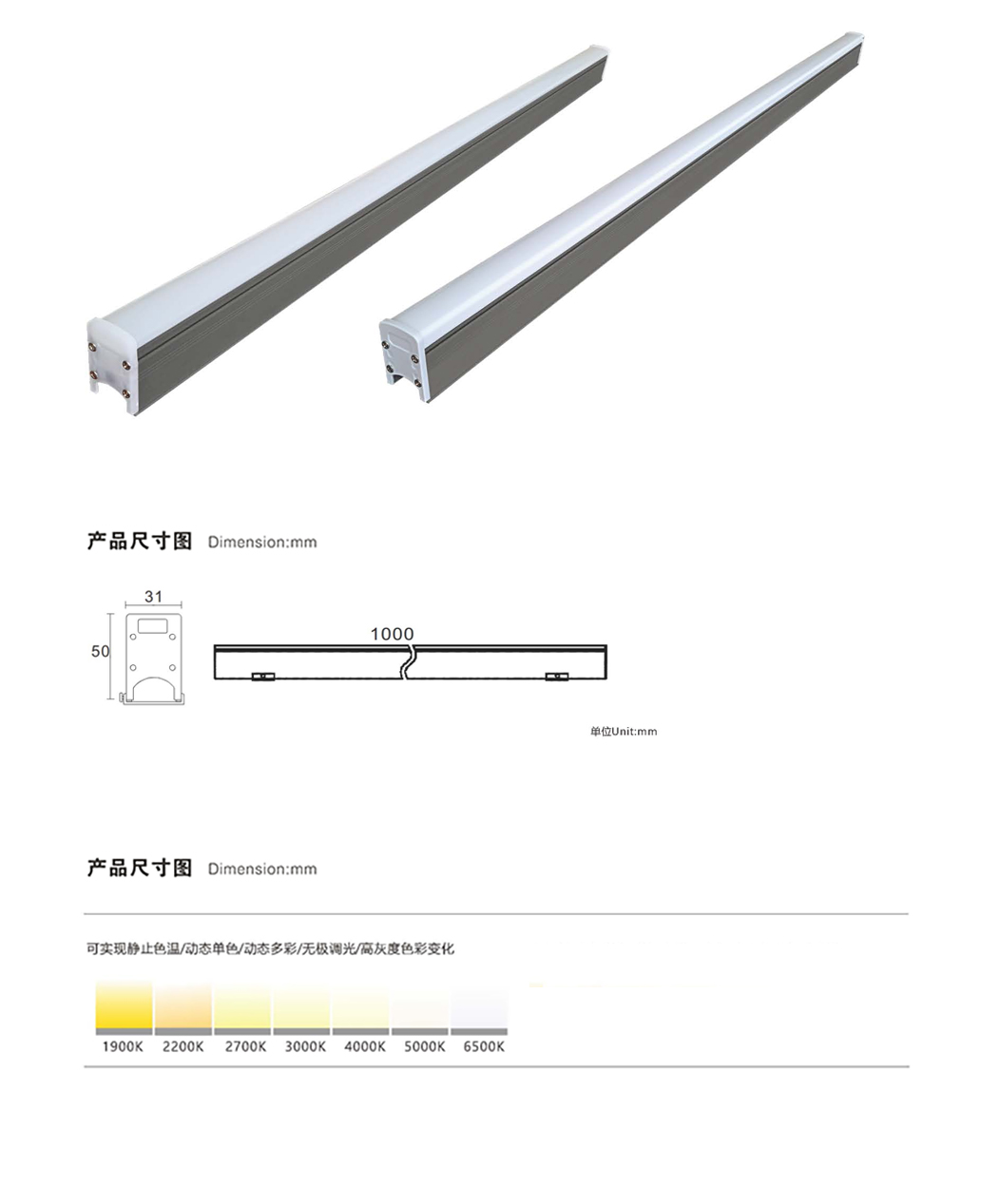 产品尺寸图 Dimension:mm

31

50

1000

单位Unit:mm

产品尺寸图 Dimension:mm

可实现静止色温/动态单色/动态多彩/无极调光/高灰度色彩变化

1900K 2200K 2700K 3000K 4000K 5000K 6500K